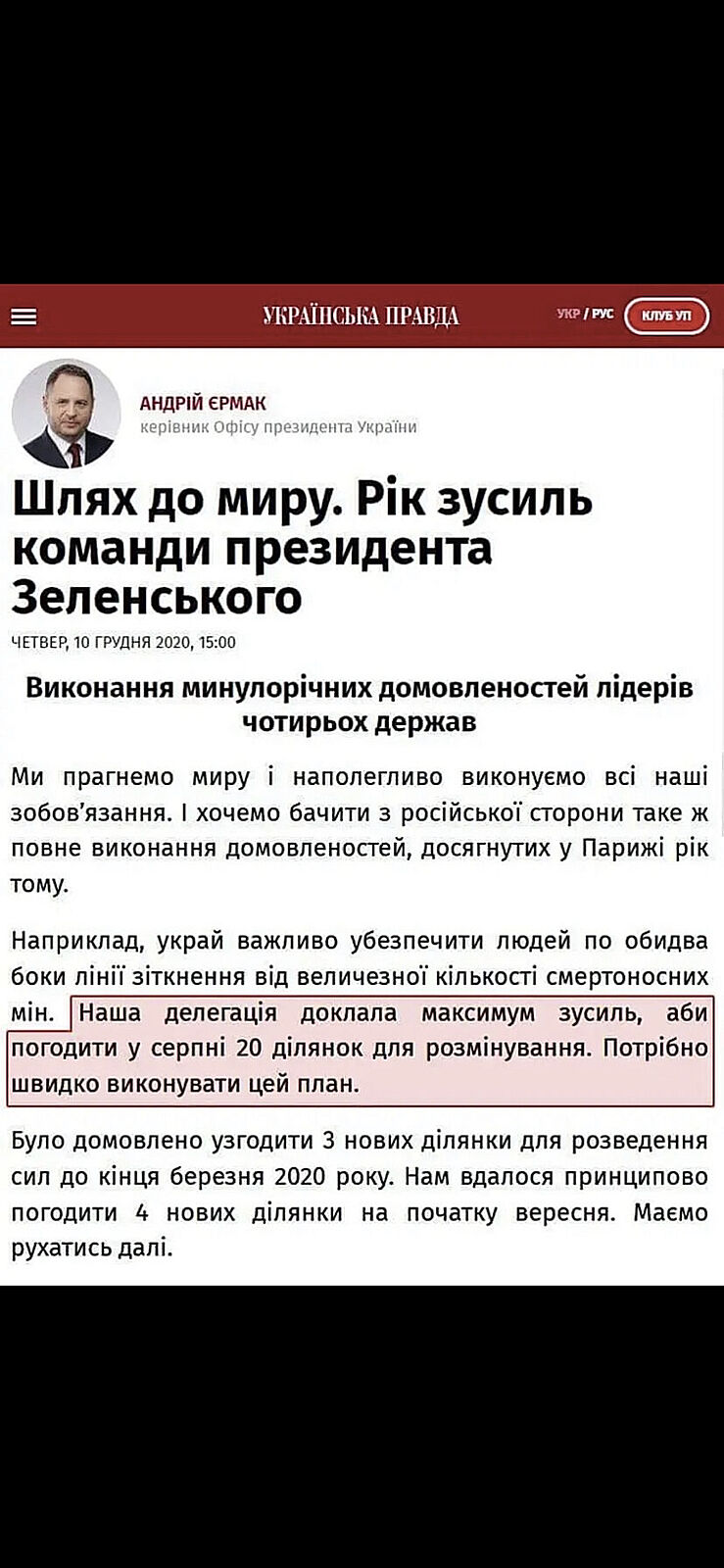 УКРАЇНСЬКА ПРАВДА

УКР / РУС

КЛУБ УП

АНДРІЙ ЄРМАК
керівник Офісу президента України

Шлях до миру. Рік зусиль команди президента Зеленського

ЧЕТВЕР, 10 ГРУДНЯ 2020, 15:00

Виконання минулорічних домовленостей лідерів чотирьох держав

Ми прагнемо миру і наполегливо виконуємо всі наші зобов'язання. І хочемо бачити з російської сторони таке ж повне виконання домовленостей, досягнутих у Парижі рік тому.

Наприклад, украй важливо убезпечити людей по обидва боки лінії зіткнення від величезної кількості смертоносних мін. Наша делегація доклала максимум зусиль, аби погодити у серпні 20 ділянок для розмінування. Потрібно швидко виконувати цей план.

Було домовлено узгодити 3 нових ділянки для розведення сил до кінця березня 2020 року. Нам вдалося принципово погодити 4 нових ділянки на початку вересня. Маємо рухатись далі.